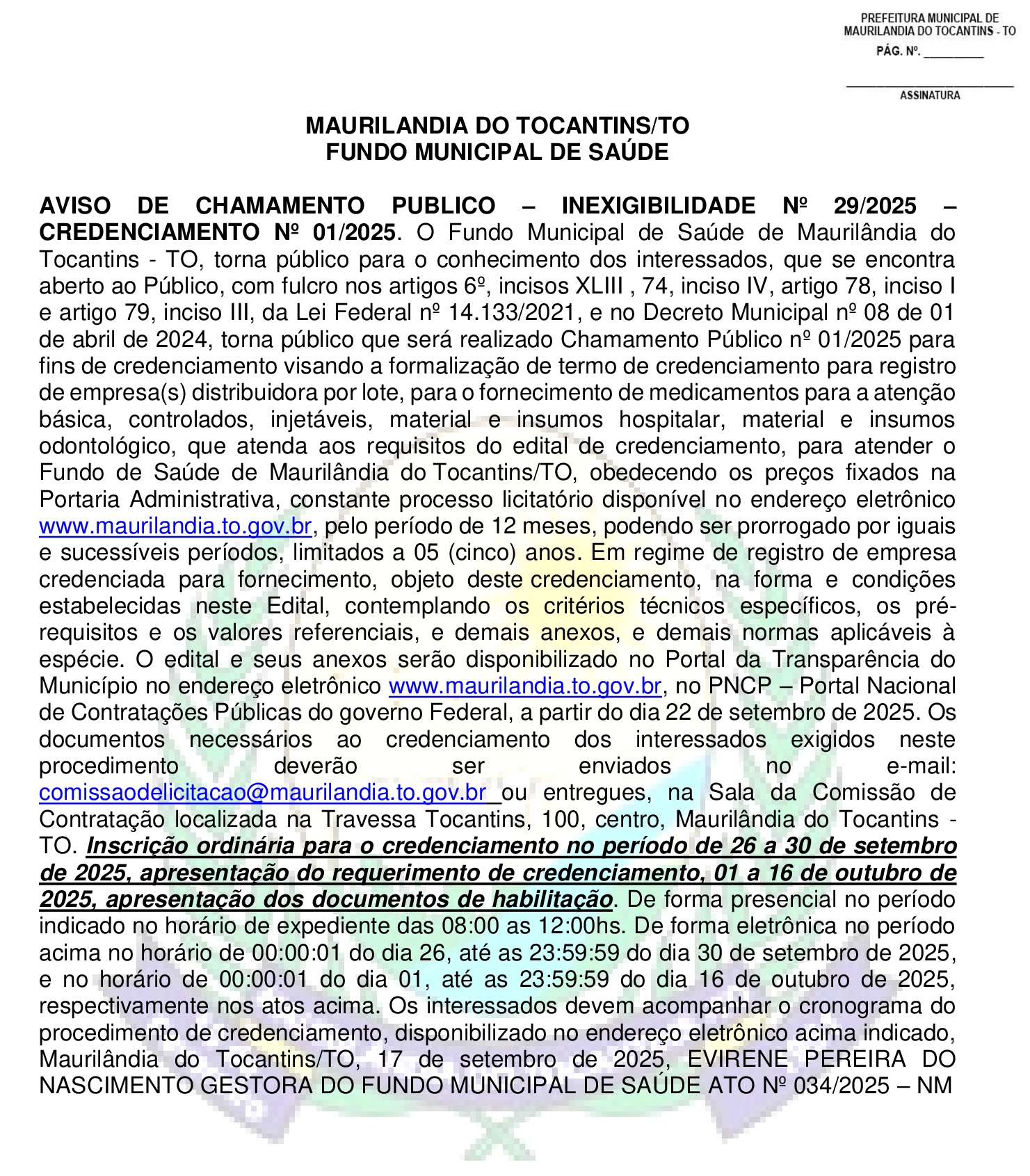 PREFEITURA MUNICIPAL DE
MAURILANDIA DO TOCANTINS - TO
PÁG. Nº. ____

____
ASSINATURA

MAURILANDIA DO TOCANTINS/TO
FUNDO MUNICIPAL DE SAÚDE

AVISO DE CHAMAMENTO PUBLICO – INEXIGIBILIDADE Nº 29/2025 – CREDENCIAMENTO Nº 01/2025. O Fundo Municipal de Saúde de Maurilândia do Tocantins - TO, torna público para o conhecimento dos interessados, que se encontra aberto ao Público, com fulcro nos artigos 6º, incisos XLIII , 74, inciso IV, artigo 78, inciso I e artigo 79, inciso III, da Lei Federal nº 14.133/2021, e no Decreto Municipal nº 08 de 01 de abril de 2024, torna público que será realizado Chamamento Público nº 01/2025 para fins de credenciamento visando a formalização de termo de credenciamento para registro de empresa(s) distribuidora por lote, para o fornecimento de medicamentos para a atenção básica, controlados, injetáveis, material e insumos hospitalar, material e insumos odontológico, que atenda aos requisitos do edital de credenciamento, para atender o Fundo de Saúde de Maurilândia do Tocantins/TO, obedecendo os preços fixados na Portaria Administrativa, constante processo licitatório disponível no endereço eletrônico www.maurilandia.to.gov.br, pelo período de 12 meses, podendo ser prorrogado por iguais e sucessíveis períodos, limitados a 05 (cinco) anos. Em regime de registro de empresa credenciada para fornecimento, objeto deste credenciamento, na forma e condições estabelecidas neste Edital, contemplando os critérios técnicos específicos, os pré-requisitos e os valores referenciais, e demais anexos, e demais normas aplicáveis à espécie. O edital e seus anexos serão disponibilizado no Portal da Transparência do Município no endereço eletrônico www.maurilandia.to.gov.br, no PNCP – Portal Nacional de Contratações Públicas do governo Federal, a partir do dia 22 de setembro de 2025. Os documentos necessários ao credenciamento dos interessados exigidos neste procedimento deverão ser enviados no e-mail: comissaodelicitacao@maurilandia.to.gov.br ou entregues, na Sala da Comissão de Contratação localizada na Travessa Tocantins, 100, centro, Maurilândia do Tocantins - TO. Inscrição ordinária para o credenciamento no período de 26 a 30 de setembro de 2025, apresentação do requerimento de credenciamento, 01 a 16 de outubro de 2025, apresentação dos documentos de habilitação. De forma presencial no período indicado no horário de expediente das 08:00 as 12:00hs. De forma eletrônica no período acima no horário de 00:00:01 do dia 26, até as 23:59:59 do dia 30 de setembro de 2025, e no horário de 00:00:01 do dia 01, até as 23:59:59 do dia 16 de outubro de 2025, respectivamente nos atos acima. Os interessados devem acompanhar o cronograma do procedimento de credenciamento, disponibilizado no endereço eletrônico acima indicado, Maurilândia do Tocantins/TO, 17 de setembro de 2025, EVIRENE PEREIRA DO NASCIMENTO GESTORA DO FUNDO MUNICIPAL DE SAÚDE ATO Nº 034/2025 – NM